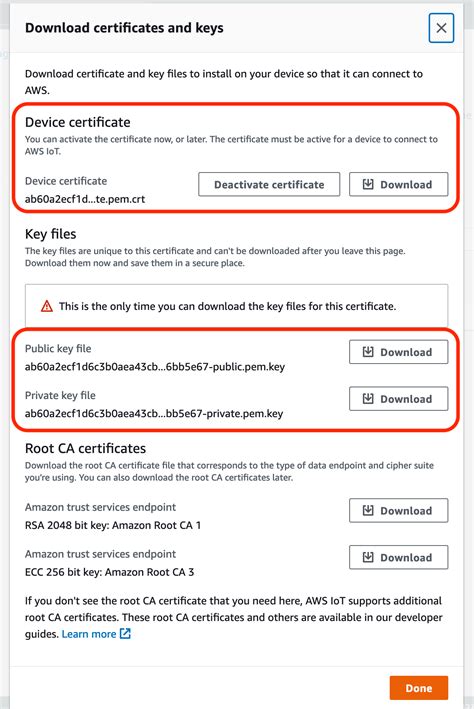 Download certificates and keys

Download certificate and key files to install on your device so that it can connect to AWS.

Device certificate

You can activate the certificate now, or later. The certificate must be active for a device to connect to AWS IoT.

Device certificate
ab60a2ecf1d...te.pem.crt

Deactivate certificate

Download

Key files

The key files are unique to this certificate and can't be downloaded after you leave this page. Download them now and save them in a secure place.

This is the only time you can download the key files for this certificate.

Public key file
ab60a2ecf1d6c3b0aea43cb...6bb5e67-public.pem.key

Download

Private key file
ab60a2ecf1d6c3b0aea43cb...bb5e67-private.pem.key

Download

Root CA certificates

Download the root CA certificate file that corresponds to the type of data endpoint and cipher suite you're using. You can also download the root CA certificates later.

Amazon trust services endpoint
RSA 2048 bit key: Amazon Root CA 1

Download

Amazon trust services endpoint
ECC 256 bit key: Amazon Root CA 3

Download

If you don't see the root CA certificate that you need here, AWS IoT supports additional root CA certificates. These root CA certificates and others are available in our developer guides. Learn more

Done